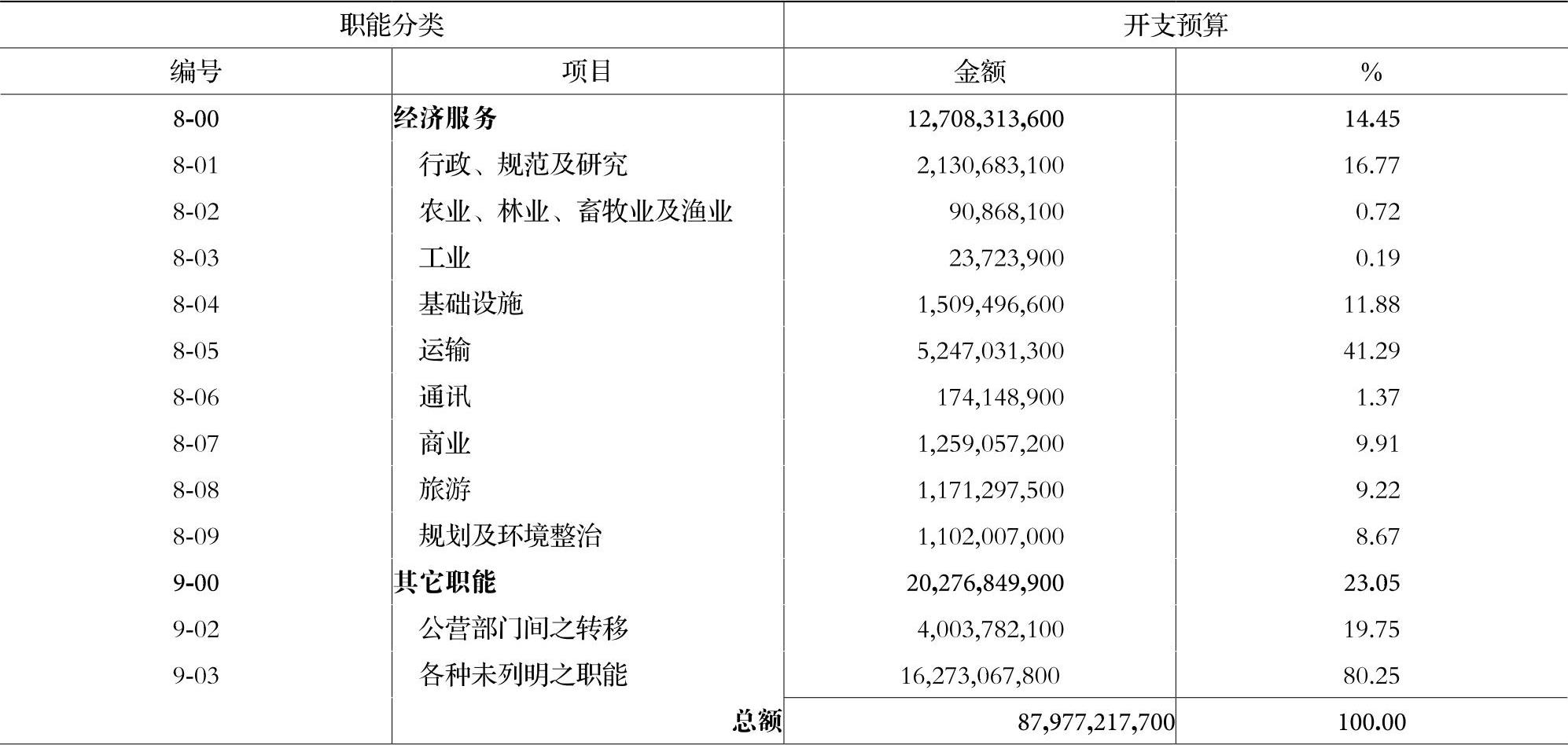 | 职能分类 | | 开支预算 | |
|---|---|---|---|
| 编号 | 项目 | 金额 | % |
| 8-00 | 经济服务 | 12,708,313,600 | 14.45 |
| 8-01 | 行政、规范及研究 | 2,130,683,100 | 16.77 |
| 8-02 | 农业、林业、畜牧业及渔业 | 90,868,100 | 0.72 |
| 8-03 | 工业 | 23,723,900 | 0.19 |
| 8-04 | 基础设施 | 1,509,496,600 | 11.88 |
| 8-05 | 运输 | 5,247,031,300 | 41.29 |
| 8-06 | 通讯 | 174,148,900 | 1.37 |
| 8-07 | 商业 | 1,259,057,200 | 9.91 |
| 8-08 | 旅游 | 1,171,297,500 | 9.22 |
| 8-09 | 规划及环境整治 | 1,102,007,000 | 8.67 |
| 9-00 | 其它职能 | 20,276,849,900 | 23.05 |
| 9-02 | 公营部门间之转移 | 4,003,782,100 | 19.75 |
| 9-03 | 各种未列明之职能 | 16,273,067,800 | 80.25 |
| | 总额 | 87,977,217,700 | 100.00 |